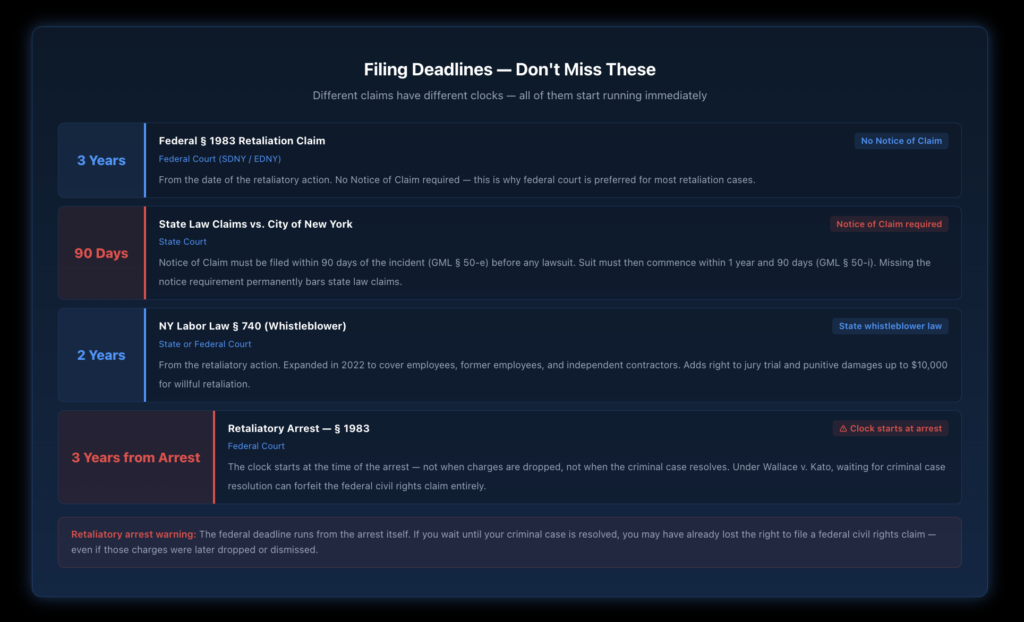 Filing Deadlines — Don't Miss These

Different claims have different clocks — all of them start running immediately

3 Years

Federal § 1983 Retaliation Claim

No Notice of Claim

Federal Court (SDNY / EDNY)

From the date of the retaliatory action. No Notice of Claim required — this is why federal court is preferred for most retaliation cases.

90 Days

State Law Claims vs. City of New York

Notice of Claim required

State Court

Notice of Claim must be filed within 90 days of the incident (GML § 50-e) before any lawsuit. Suit must then commence within 1 year and 90 days (GML § 50-i). Missing the notice requirement permanently bars state law claims.

2 Years

NY Labor Law § 740 (Whistleblower)

State whistleblower law

State or Federal Court

From the retaliatory action. Expanded in 2022 to cover employees, former employees, and independent contractors. Adds right to jury trial and punitive damages up to $10,000 for willful retaliation.

3 Years from Arrest

Retaliatory Arrest — § 1983

⚠ Clock starts at arrest

Federal Court

The clock starts at the time of the arrest — not when charges are dropped, not when the criminal case resolves. Under Wallace v. Kato, waiting for criminal case resolution can forfeit the federal civil rights claim entirely.

Retaliatory arrest warning: The federal deadline runs from the arrest itself. If you wait until your criminal case is resolved, you may have already lost the right to file a federal civil rights claim — even if those charges were later dropped or dismissed.